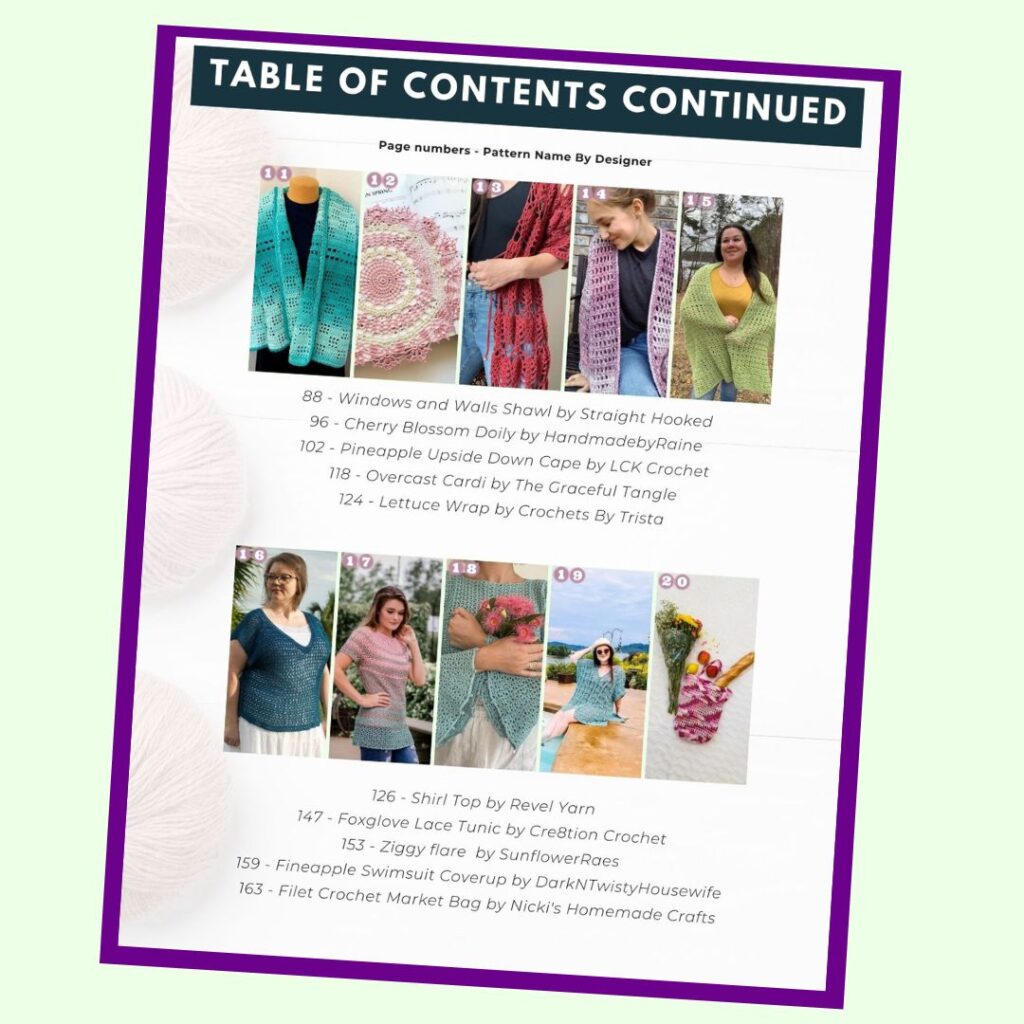 TABLE OF CONTENTS CONTINUED

Page numbers - Pattern Name By Designer

11

12

13

14

15

88 - Windows and Walls Shawl by Straight Hooked
96 - Cherry Blossom Doily by HandmadebyRaine
102 - Pineapple Upside Down Cape by LCK Crochet
118 - Overcast Cardi by The Graceful Tangle
124 - Lettuce Wrap by Crochets By Trista

16

17

18

19

20

126 - Shirl Top by Revel Yarn
147 - Foxglove Lace Tunic by Cre8tion Crochet
153 - Ziggy flare by SunflowerRaes
159 - Fineapple Swimsuit Coverup by DarkNTwistyHousewife
163 - Filet Crochet Market Bag by Nicki's Homemade Crafts